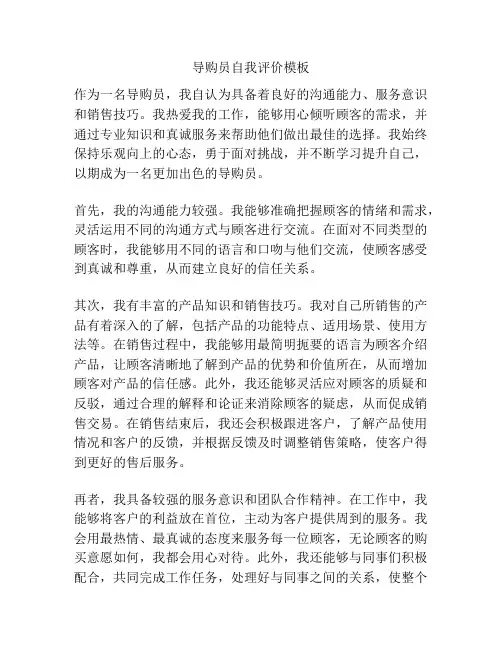 导购员自我评价模板

作为一名导购员，我自认为具备着良好的沟通能力、服务意识和销售技巧。我热爱我的工作，能够用心倾听顾客的需求，并通过专业知识和真诚服务来帮助他们做出最佳的选择。我始终保持乐观向上的心态，勇于面对挑战，并不断学习提升自己，以期成为一名更加出色的导购员。

首先，我的沟通能力较强。我能够准确把握顾客的情绪和需求，灵活运用不同的沟通方式与顾客进行交流。在面对不同类型的顾客时，我能够用不同的语言和口吻与他们交流，使顾客感受到真诚和尊重，从而建立良好的信任关系。

其次，我有丰富的产品知识和销售技巧。我对自己所销售的产品有着深入的了解，包括产品的功能特点、适用场景、使用方法等。在销售过程中，我能够用最简明扼要的语言为顾客介绍产品，让顾客清晰地了解到产品的优势和价值所在，从而增加顾客对产品的信任感。此外，我还能够灵活应对顾客的质疑和反驳，通过合理的解释和论证来消除顾客的疑虑，从而促成销售交易。在销售结束后，我还会积极跟进客户，了解产品使用情况和客户的反馈，并根据反馈及时调整销售策略，使客户得到更好的售后服务。

再者，我具备较强的服务意识和团队合作精神。在工作中，我能够将客户的利益放在首位，主动为客户提供周到的服务。我会用最热情、最真诚的态度来服务每一位顾客，无论顾客的购买意愿如何，我都会用心对待。此外，我还能够与同事们积极配合，共同完成工作任务，处理好与同事之间的关系，使整个